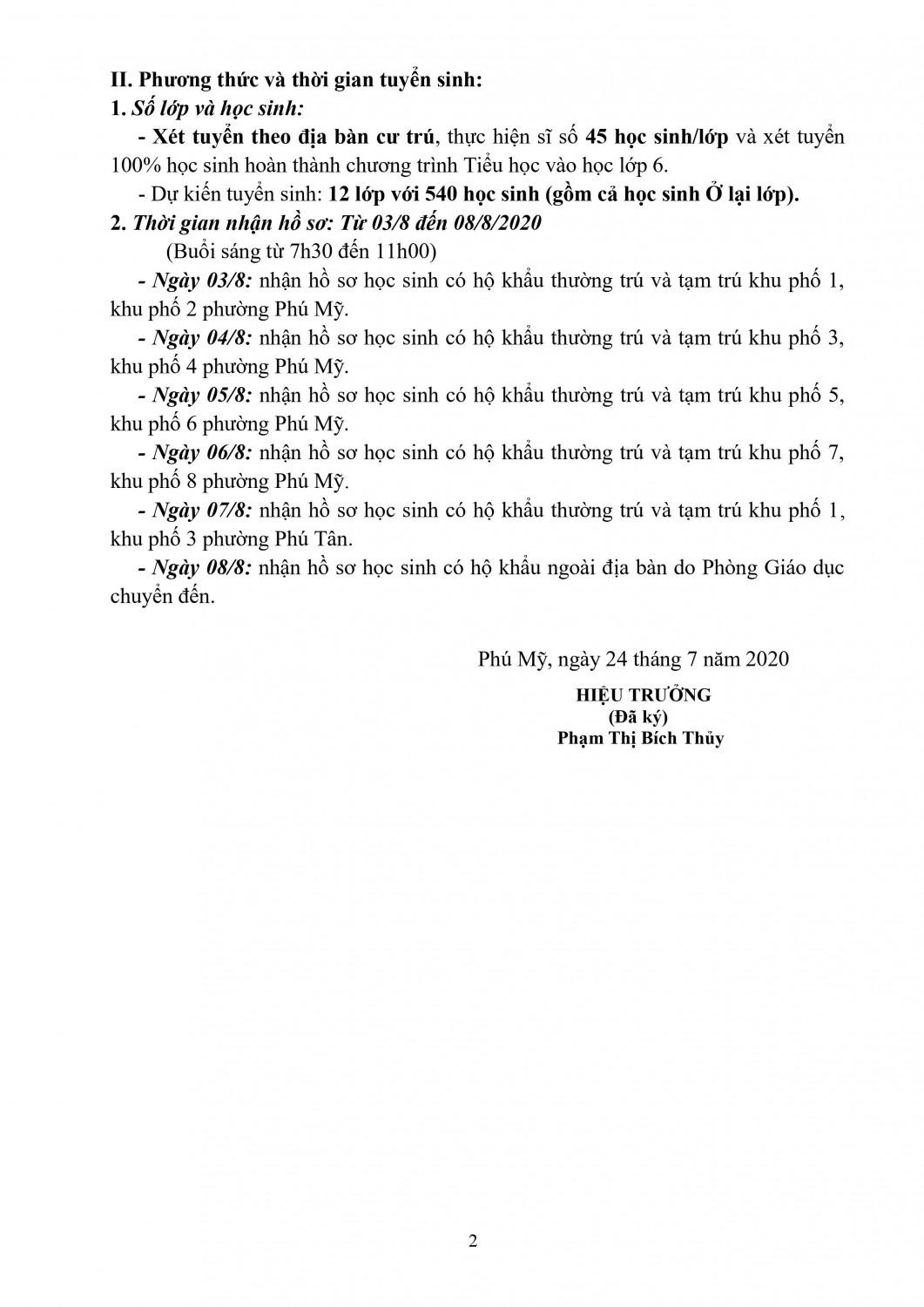 II. Phương thức và thời gian tuyển sinh:
1. Số lớp và học sinh:
- Xét tuyển theo địa bàn cư trú, thực hiện sĩ số 45 học sinh/lớp và xét tuyển 100% học sinh hoàn thành chương trình Tiểu học vào học lớp 6.
- Dự kiến tuyển sinh: 12 lớp với 540 học sinh (gồm cả học sinh Ở lại lớp).
2. Thời gian nhận hồ sơ: Từ 03/8 đến 08/8/2020
(Buổi sáng từ 7h30 đến 11h00)
- Ngày 03/8: nhận hồ sơ học sinh có hộ khẩu thường trú và tạm trú khu phố 1, khu phố 2 phường Phú Mỹ.
- Ngày 04/8: nhận hồ sơ học sinh có hộ khẩu thường trú và tạm trú khu phố 3, khu phố 4 phường Phú Mỹ.
- Ngày 05/8: nhận hồ sơ học sinh có hộ khẩu thường trú và tạm trú khu phố 5, khu phố 6 phường Phú Mỹ.
- Ngày 06/8: nhận hồ sơ học sinh có hộ khẩu thường trú và tạm trú khu phố 7, khu phố 8 phường Phú Mỹ.
- Ngày 07/8: nhận hồ sơ học sinh có hộ khẩu thường trú và tạm trú khu phố 1, khu phố 3 phường Phú Tân.
- Ngày 08/8: nhận hồ sơ học sinh có hộ khẩu ngoài địa bàn do Phòng Giáo dục chuyển đến.

Phú Mỹ, ngày 24 tháng 7 năm 2020
HIỆU TRƯỞNG
(Đã ký)
Phạm Thị Bích Thủy

2